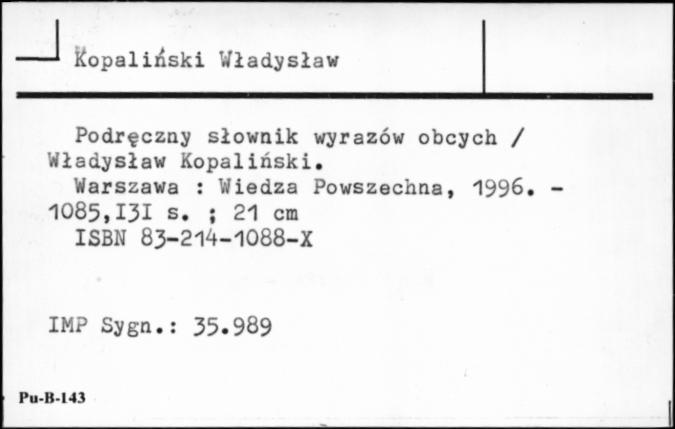 Kopaliński Władysław

Podręczny słownik wyrazów obcych / Władysław Kopaliński.
Warszawa : Wiedza Powszechna, 1996. - 1085,I3I s. ; 21 cm
ISBN 83-214-1088-X

IMP Sygn.: 35.989

Pu-B-143